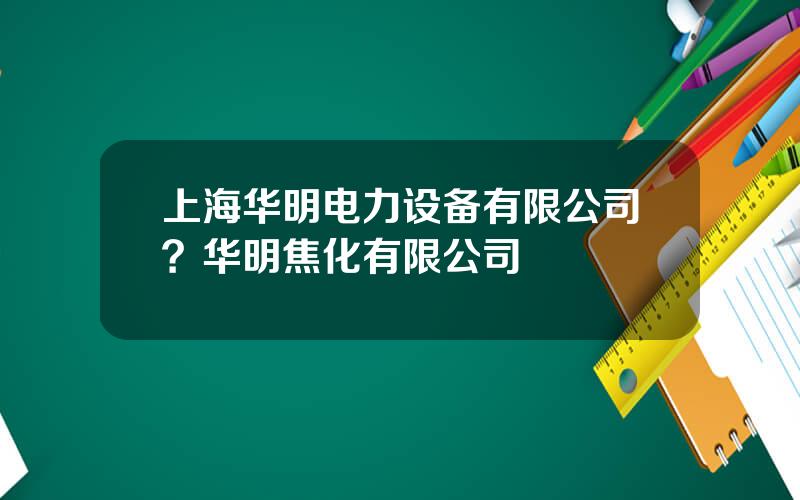 上海华明电力设备有限公司？华明焦化有限公司